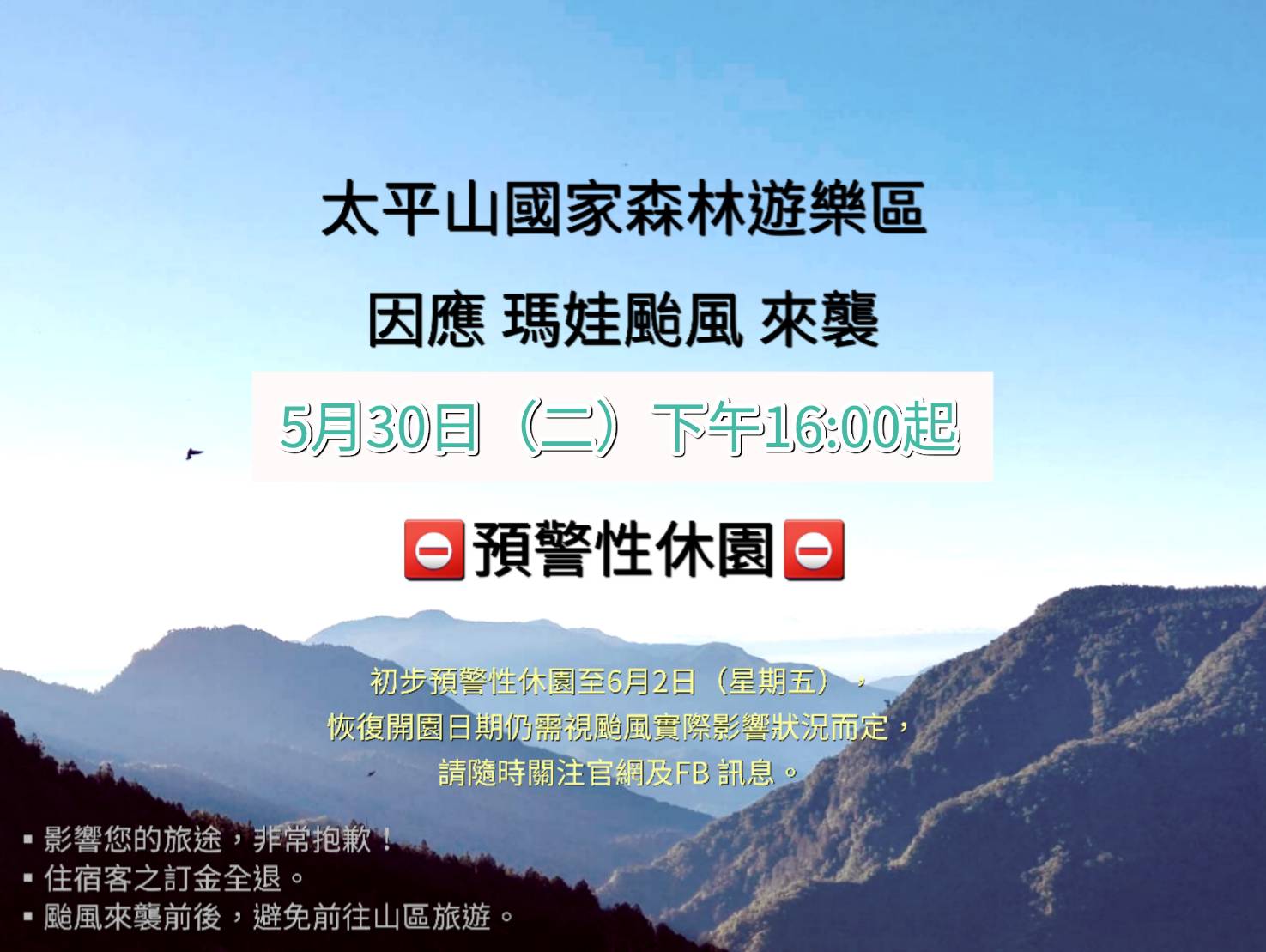 太平山國家森林遊樂區

因應 瑪娃颱風 來襲

5月30日（二）下午16:00起

⛔預警性休園⛔

初步預警性休園至6月2日（星期五），
恢復開園日期仍需視颱風實際影響狀況而定，
請隨時關注官網及FB 訊息。

▪ 影響您的旅途，非常抱歉！
▪ 住宿客之訂金全退。
▪ 颱風來襲前後，避免前往山區旅遊。